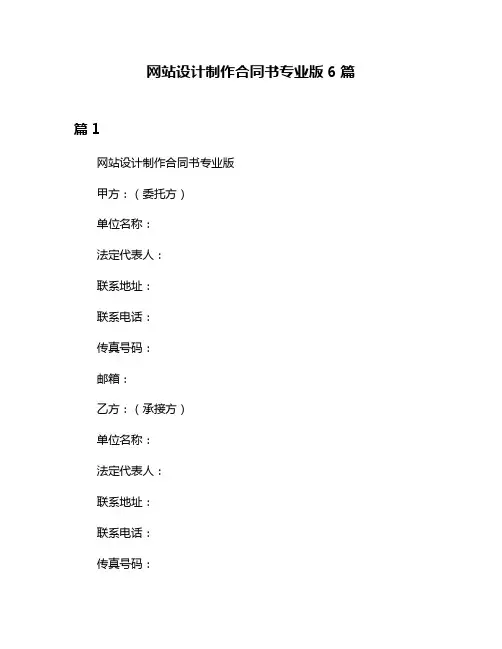 网站设计制作合同书专业版 6 篇

篇 1

网站设计制作合同书专业版

甲方：（委托方）

单位名称：

法定代表人：

联系地址：

联系电话：

传真号码：

邮箱：

乙方：（承接方）

单位名称：

法定代表人：

联系地址：

联系电话：

传真号码：